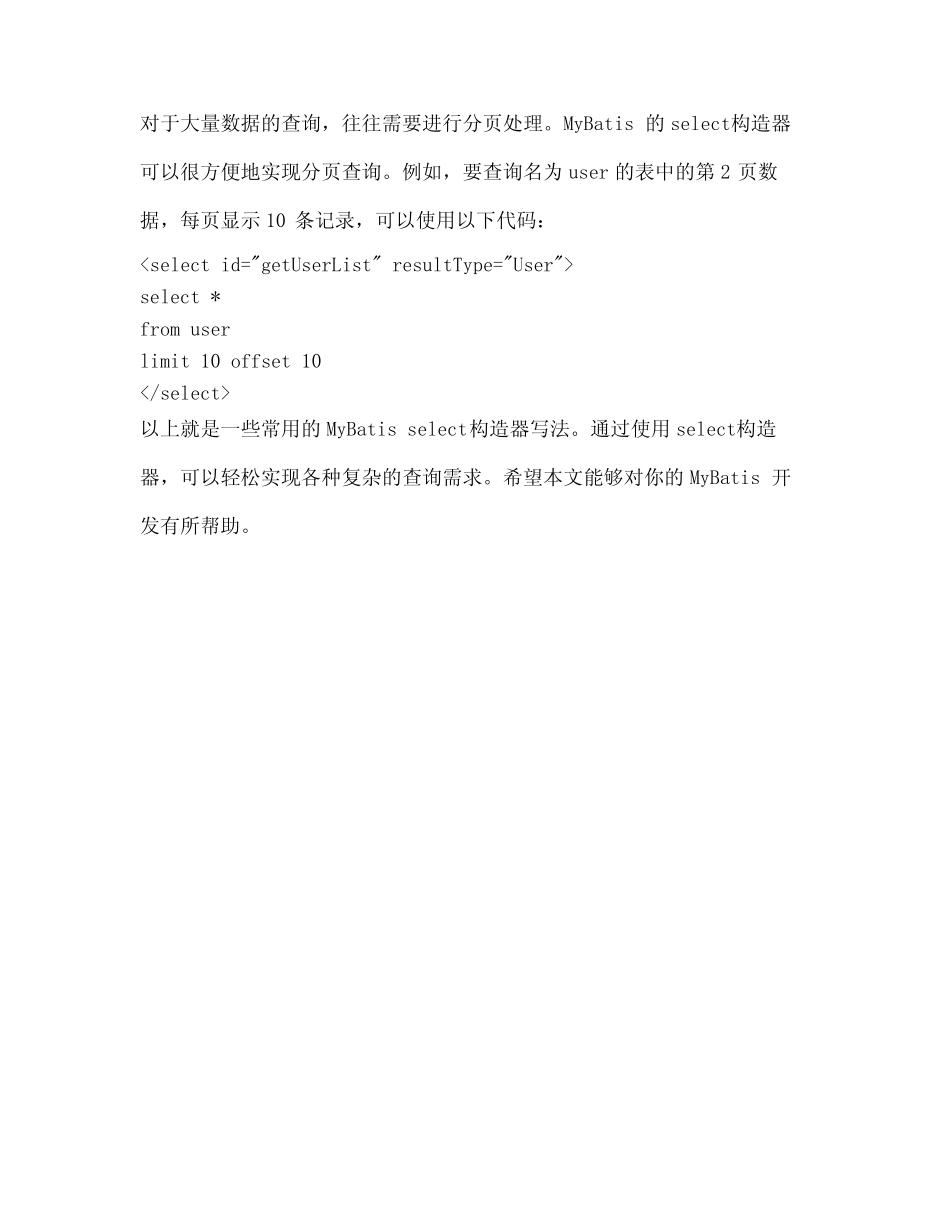 对于大量数据的查询，往往需要进行分页处理。MyBatis 的 select构造器可以很方便地实现分页查询。例如，要查询名为 user 的表中的第 2 页数据，每页显示 10 条记录，可以使用以下代码：

<select id="getUserList" resultType="User">
select *
from user
limit 10 offset 10
</select>

以上就是一些常用的 MyBatis select构造器写法。通过使用 select构造器，可以轻松实现各种复杂的查询需求。希望本文能够对你的 MyBatis 开发有所帮助。